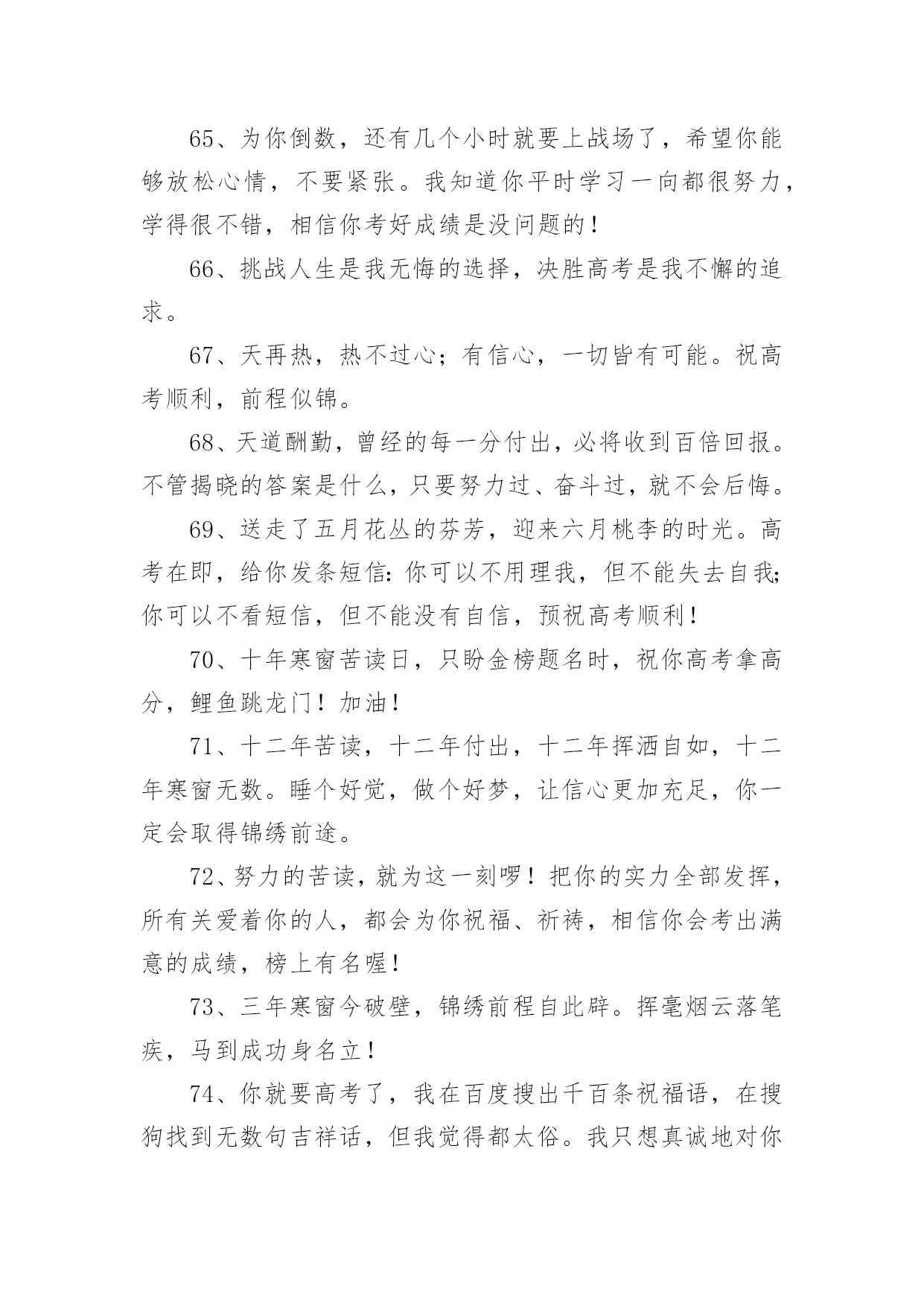 65、为你倒数，还有几个小时就要上战场了，希望你能够放松心情，不要紧张。我知道你平时学习一向都很努力，学得很不错，相信你考好成绩是没问题的！

66、挑战人生是我无悔的选择，决胜高考是我不懈的追求。

67、天再热，热不过心；有信心，一切皆有可能。祝高考顺利，前程似锦。

68、天道酬勤，曾经的每一分付出，必将收到百倍回报。不管揭晓的答案是什么，只要努力过、奋斗过，就不会后悔。

69、送走了五月花丛的芬芳，迎来六月桃李的时光。高考在即，给你发条短信：你可以不用理我，但不能失去自我；你可以不看短信，但不能没有自信，预祝高考顺利！

70、十年寒窗苦读日，只盼金榜题名时，祝你高考拿高分，鲤鱼跳龙门！加油！

71、十二年苦读，十二年付出，十二年挥洒自如，十二年寒窗无数。睡个好觉，做个好梦，让信心更加充足，你一定会取得锦绣前途。

72、努力的苦读，就为这一刻啰！把你的实力全部发挥，所有关爱着你的人，都会为你祝福、祈祷，相信你会考出满意的成绩，榜上有名喔！

73、三年寒窗今破壁，锦绣前程自此辟。挥毫烟云落笔疾，马到成功身名立！

74、你就要高考了，我在百度搜出千百条祝福语，在搜狗找到无数句吉祥话，但我觉得都太俗。我只想真诚地对你